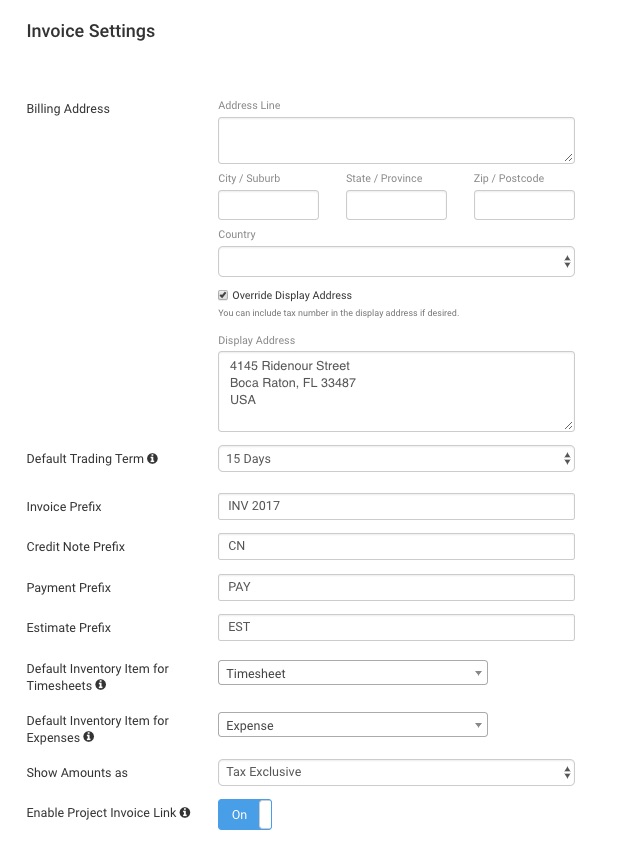 Invoice Settings

Billing Address

Address Line

City / Suburb

State / Province

Zip / Postcode

Country

Override Display Address

You can include tax number in the display address if desired.

Display Address

4145 Ridenour Street
Boca Raton, FL 33487
USA

Default Trading Term

15 Days

Invoice Prefix

INV 2017

Credit Note Prefix

CN

Payment Prefix

PAY

Estimate Prefix

EST

Default Inventory Item for Timesheets

Timesheet

Default Inventory Item for Expenses

Expense

Show Amounts as

Tax Exclusive

Enable Project Invoice Link

On